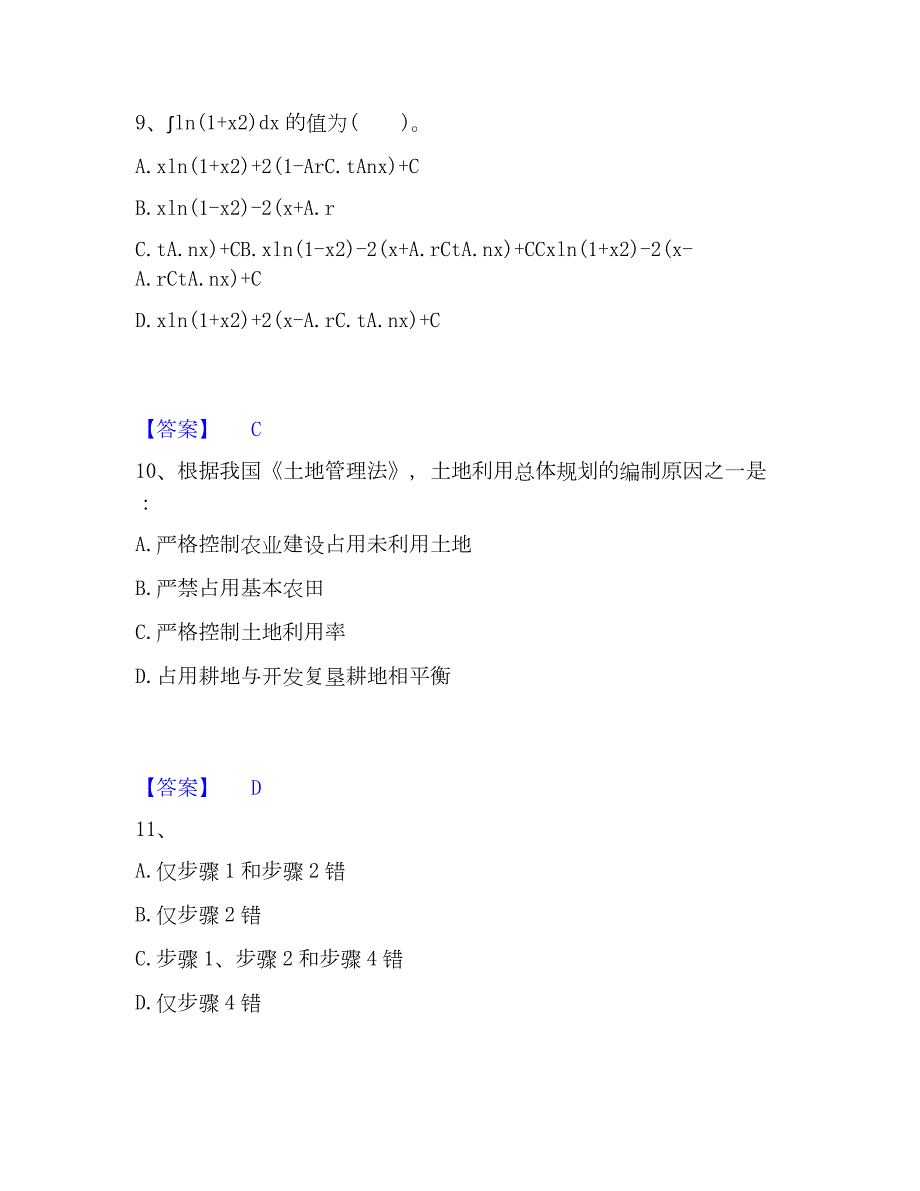 9、∫ln(1+x2)dx 的值为(　　)。

A. xln(1+x2)+2(1-ArC. tAnx)+C

B. xln(1-x2)-2(x+A. r

C. tA. nx)+CB. xln(1-x2)-2(x+A. rCtA. nx)+CCxln(1+x2)-2(x-A. rCtA. nx)+C

D. xln(1+x2)+2(x-A. rC. tA. nx)+C

【答案】　C

10、根据我国《土地管理法》，土地利用总体规划的编制原因之一是：

A. 严格控制农业建设占用未利用土地

B. 严禁占用基本农田

C. 严格控制土地利用率

D. 占用耕地与开发复垦耕地相平衡

【答案】　D

11、

A. 仅步骤 1 和步骤 2 错

B. 仅步骤 2 错

C. 步骤 1、步骤 2 和步骤 4 错

D. 仅步骤 4 错